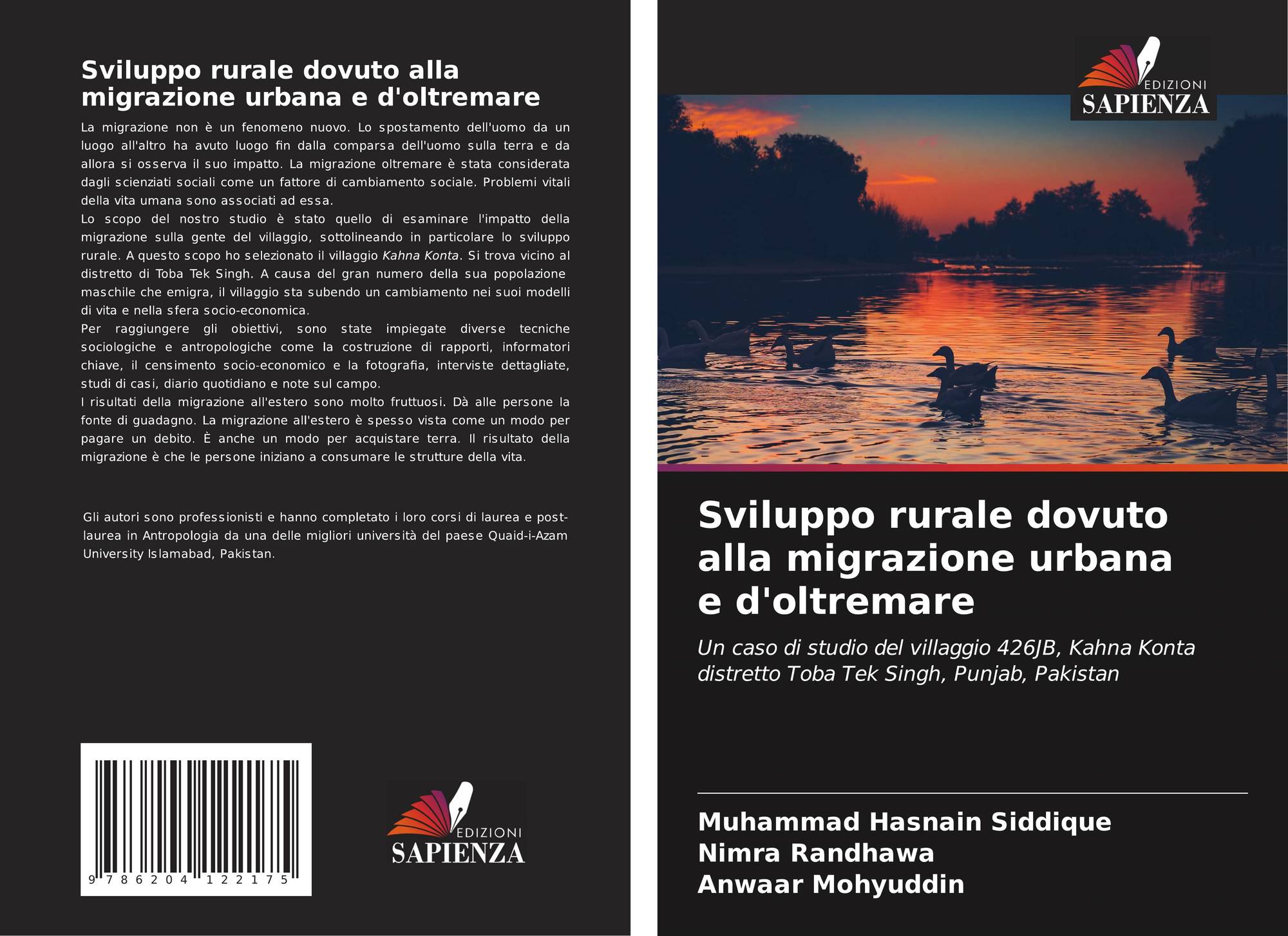 Sviluppo rurale dovuto alla migrazione urbana e d'oltremare

La migrazione non è un fenomeno nuovo. Lo spostamento dell'uomo da un luogo all'altro ha avuto luogo fin dalla comparsa dell'uomo sulla terra e da allora si osserva il suo impatto. La migrazione oltremare è stata considerata dagli scienziati sociali come un fattore di cambiamento sociale. Problemi vitali della vita umana sono associati ad essa.
Lo scopo del nostro studio è stato quello di esaminare l'impatto della migrazione sulla gente del villaggio, sottolineando in particolare lo sviluppo rurale. A questo scopo ho selezionato il villaggio Kahna Konta. Si trova vicino al distretto di Toba Tek Singh. A causa del gran numero della sua popolazione maschile che emigra, il villaggio sta subendo un cambiamento nei suoi modelli di vita e nella sfera socio-economica.
Per raggiungere gli obiettivi, sono state impiegate diverse tecniche sociologiche e antropologiche come la costruzione di rapporti, informatori chiave, il censimento socio-economico e la fotografia, interviste dettagliate, studi di casi, diario quotidiano e note sul campo.
I risultati della migrazione all'estero sono molto fruttuosi. Dà alle persone la fonte di guadagno. La migrazione all'estero è spesso vista come un modo per pagare un debito. È anche un modo per acquistare terra. Il risultato della migrazione è che le persone iniziano a consumare le strutture della vita.

Gli autori sono professionisti e hanno completato i loro corsi di laurea e post-laurea in Antropologia da una delle migliori università del paese Quaid-i-Azam University Islamabad, Pakistan.

9 786204 122175

EDIZIONI
SAPIENZA

EDIZIONI
SAPIENZA

Sviluppo rurale dovuto alla migrazione urbana e d'oltremare

Un caso di studio del villaggio 426JB, Kahna Konta distretto Toba Tek Singh, Punjab, Pakistan

Muhammad Hasnain Siddique
Nimra Randhawa
Anwaar Mohyuddin